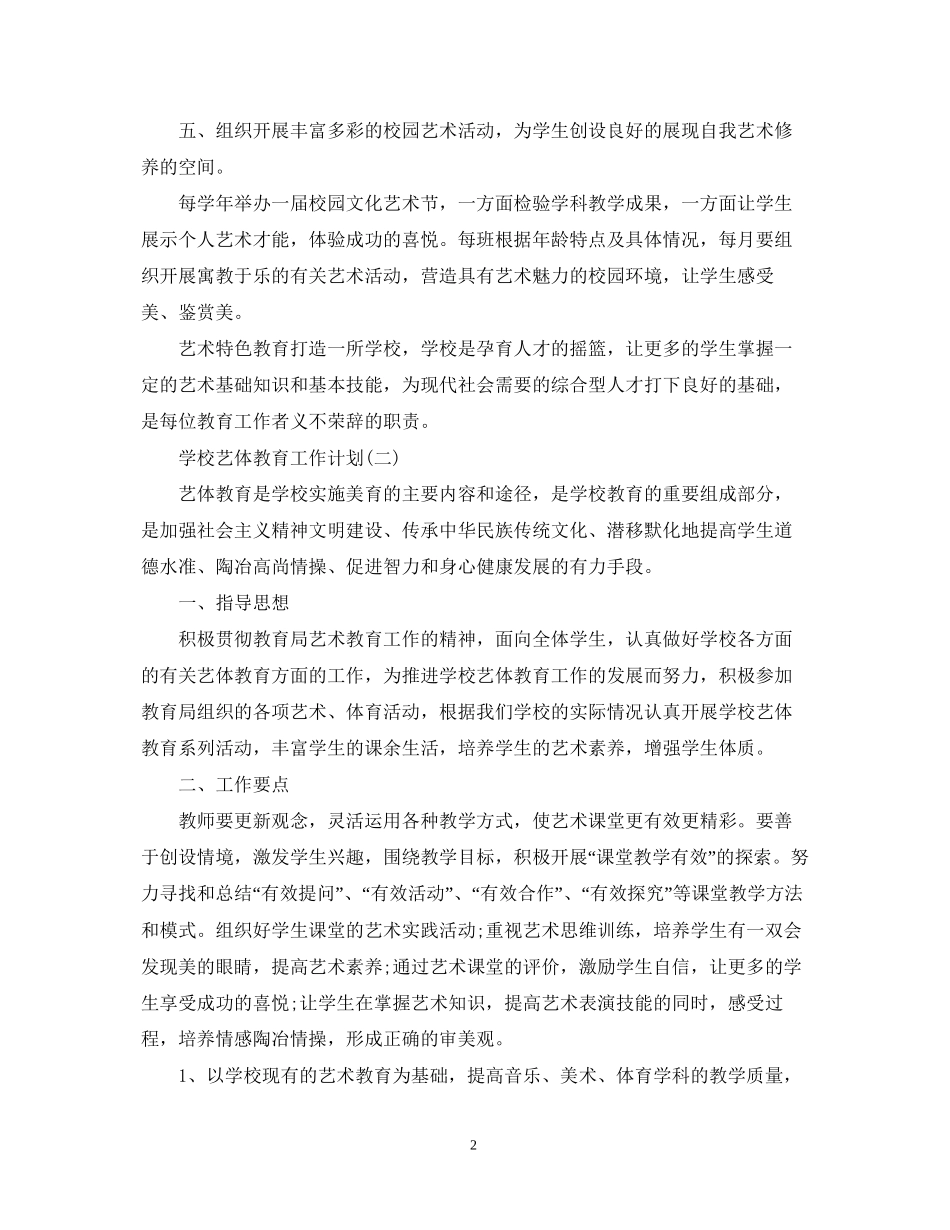 五、组织开展丰富多彩的校园艺术活动，为学生创设良好的展现自我艺术修养的空间。

每学年举办一届校园文化艺术节，一方面检验学科教学成果，一方面让学生展示个人艺术才能，体验成功的喜悦。每班根据年龄特点及具体情况，每月要组织开展寓教于乐的有关艺术活动，营造具有艺术魅力的校园环境，让学生感受美、鉴赏美。

艺术特色教育打造一所学校，学校是孕育人才的摇篮，让更多的学生掌握一定的艺术基础知识和基本技能，为现代社会需要的综合型人才打下良好的基础，是每位教育工作者义不荣辞的职责。

学校艺体教育工作计划(二)

艺体教育是学校实施美育的主要内容和途径，是学校教育的重要组成部分，是加强社会主义精神文明建设、传承中华民族传统文化、潜移默化地提高学生道德水准、陶冶高尚情操、促进智力和身心健康发展的有力手段。

一、指导思想

积极贯彻教育局艺术教育工作的精神，面向全体学生，认真做好学校各方面的有关艺体教育方面的工作，为推进学校艺体教育工作的发展而努力，积极参加教育局组织的各项艺术、体育活动，根据我们学校的实际情况认真开展学校艺体教育系列活动，丰富学生的课余生活，培养学生的艺术素养，增强学生体质。

二、工作要点

教师要更新观念，灵活运用各种教学方式，使艺术课堂更有效更精彩。要善于创设情境，激发学生兴趣，围绕教学目标，积极开展“课堂教学有效”的探索。努力寻找和总结“有效提问”、“有效活动”、“有效合作”、“有效探究”等课堂教学方法和模式。组织好学生课堂的艺术实践活动;重视艺术思维训练，培养学生有一双会发现美的眼睛，提高艺术素养;通过艺术课堂的评价，激励学生自信，让更多的学生享受成功的喜悦;让学生在掌握艺术知识，提高艺术表演技能的同时，感受过程，培养情感陶冶情操，形成正确的审美观。

1、以学校现有的艺术教育为基础，提高音乐、美术、体育学科的教学质量，

2